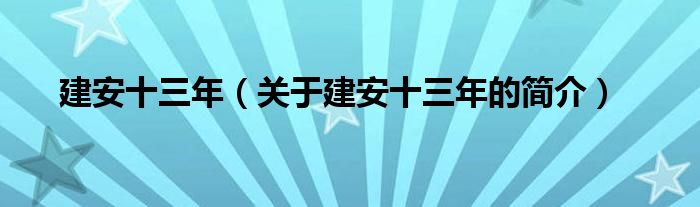 建安十三年（关于建安十三年的简介）